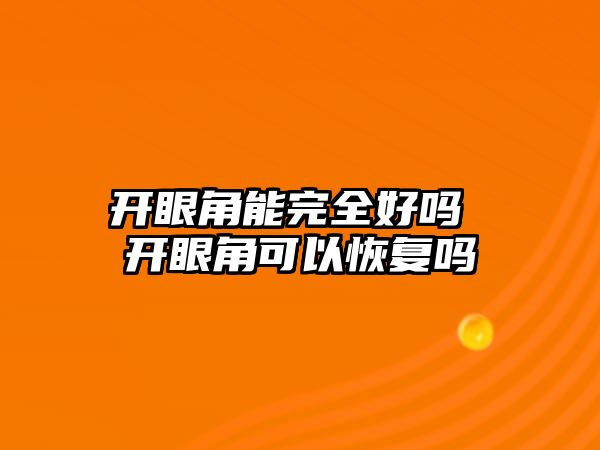 开眼角能完全好吗
开眼角可以恢复吗